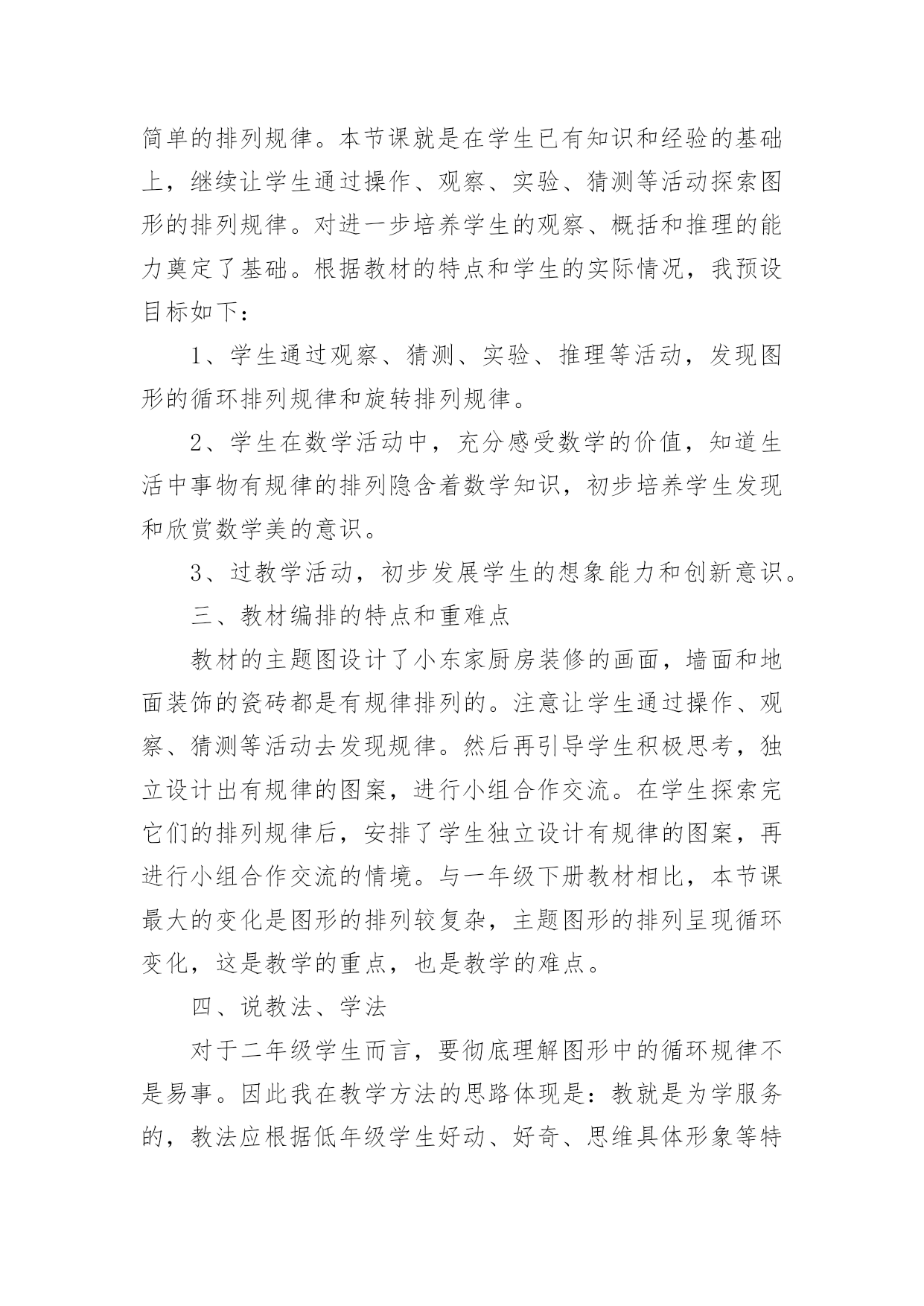 简单的排列规律。本节课就是在学生已有知识和经验的基础上，继续让学生通过操作、观察、实验、猜测等活动探索图形的排列规律。对进一步培养学生的观察、概括和推理的能力奠定了基础。根据教材的特点和学生的实际情况，我预设目标如下：

1、学生通过观察、猜测、实验、推理等活动，发现图形的循环排列规律和旋转排列规律。

2、学生在数学活动中，充分感受数学的价值，知道生活中事物有规律的排列隐含着数学知识，初步培养学生发现和欣赏数学美的意识。

3、过教学活动，初步发展学生的想象能力和创新意识。

三、教材编排的特点和重难点

教材的主题图设计了小东家厨房装修的画面，墙面和地面装饰的瓷砖都是有规律排列的。注意让学生通过操作、观察、猜测等活动去发现规律。然后再引导学生积极思考，独立设计出有规律的图案，进行小组合作交流。在学生探索完它们的排列规律后，安排了学生独立设计有规律的图案，再进行小组合作交流的情境。与一年级下册教材相比，本节课最大的变化是图形的排列较复杂，主题图形的排列呈现循环变化，这是教学的重点，也是教学的难点。

四、说教法、学法

对于二年级学生而言，要彻底理解图形中的循环规律不是易事。因此我在教学方法的思路体现是：教就是为学服务的，教法应根据低年级学生好动、好奇、思维具体形象等特